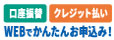 口座振替 クレジット払い
WEBでかんたんお申込み！